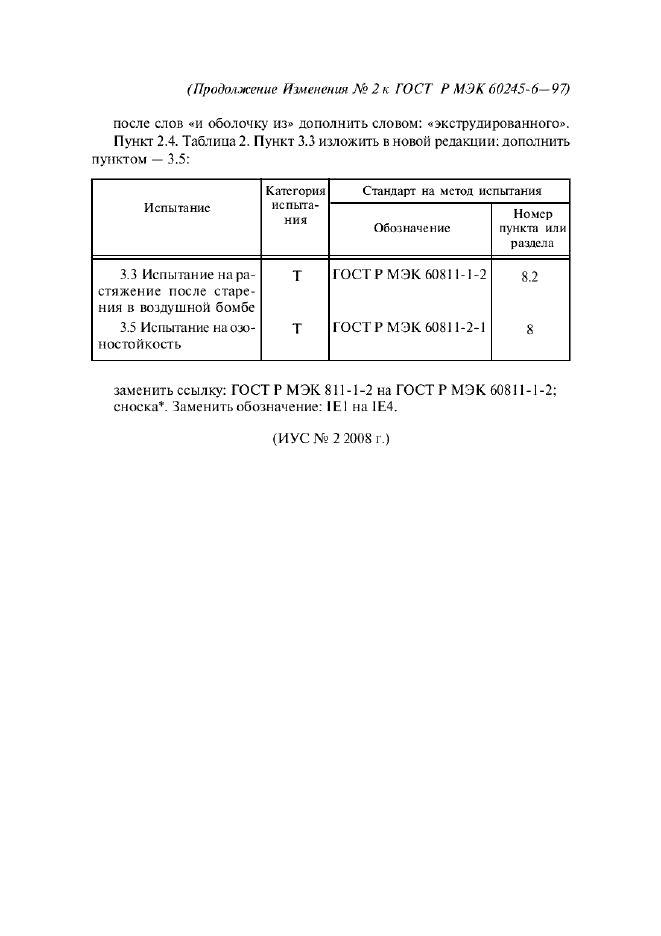 (Продолжение Изменения № 2 к ГОСТ Р МЭК 60245-6—97)

после слов «и оболочку из» дополнить словом: «экструдированного».

Пункт 2.4. Таблица 2. Пункт 3.3 изложить в новой редакции; дополнить пунктом — 3.5:

| Испытание | Категория испытания | Стандарт на метод испытания: Обозначение | Стандарт на метод испытания: Номер пункта или раздела |
|---|---|---|---|
| 3.3 Испытание на растяжение после старения в воздушной бомбе | Т | ГОСТ Р МЭК 60811-1-2 | 8.2 |
| 3.5 Испытание на озоностойкость | Т | ГОСТ Р МЭК 60811-2-1 | 8 |

заменить ссылку: ГОСТ Р МЭК 811-1-2 на ГОСТ Р МЭК 60811-1-2; сноска*. Заменить обозначение: IE1 на IE4.

(ИУС № 2 2008 г.)